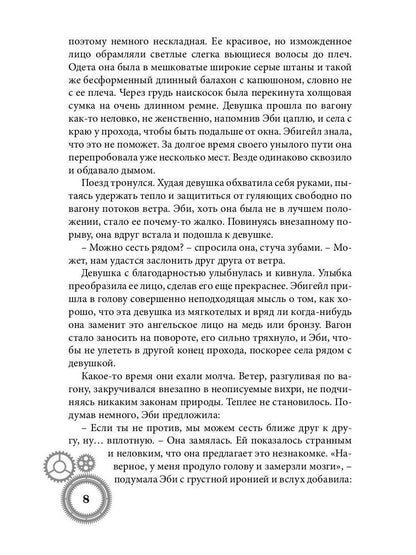 поэтому немного нескладная. Ее красивое, но изможденное лицо обрамляли светлые слегка вьющиеся волосы до плеч. Одета она была в мешковатые широкие серые штаны и такой же бесформенный длинный балахон с капюшоном, словно не с ее плеча. Через грудь наискосок была перекинута холщовая сумка на очень длинном ремне. Девушка прошла по вагону как-то неловко, не женственно, напомнив Эби цаплю, и села с краю у прохода, чтобы быть подальше от окна. Эбигейл знала, что это не поможет. За долгое время своего унылого пути она перепробовала уже несколько мест. Везде одинаково сквозило и обдавало дымом.

Поезд тронулся. Худая девушка обхватила себя руками, пытаясь удержать тепло и защититься от гуляющих свободно по вагону потоков ветра. Эби, хоть она была не в лучшем положении, стало ее почему-то жалко. Повинуясь внезапному порыву, она вдруг встала и подошла к девушке.

– Можно сесть рядом? – спросила она, стуча зубами. – Может, нам удастся заслонить друг друга от ветра.

Девушка с благодарностью улыбнулась и кивнула. Улыбка преобразила ее лицо, сделав его еще прекраснее. Эбигейл пришла в голову совершенно неподходящая мысль о том, как хорошо, что эта девушка из мягкотелых и вряд ли когда-нибудь она заменит это ангельское лицо на медь или бронзу. Вагон стало заносить на повороте, его сильно тряхнуло, и Эби, чтобы не улететь в другой конец прохода, поскорее села рядом с девушкой.

Какое-то время они ехали молча. Ветер, разгуливая по вагону, закручивался внезапно в неописуемые вихри, не подчиняясь никаким законам природы. Теплее не становилось. Подумав немного, Эби предложила:

– Если ты не против, мы можем сесть ближе друг к другу, ну… вплотную. – Она замялась. Ей показалось странным и неловким, что она предлагает это незнакомке. «Наверное, у меня продуло голову и замерзли мозги», – подумала Эби с грустной иронией и вслух добавила:

8